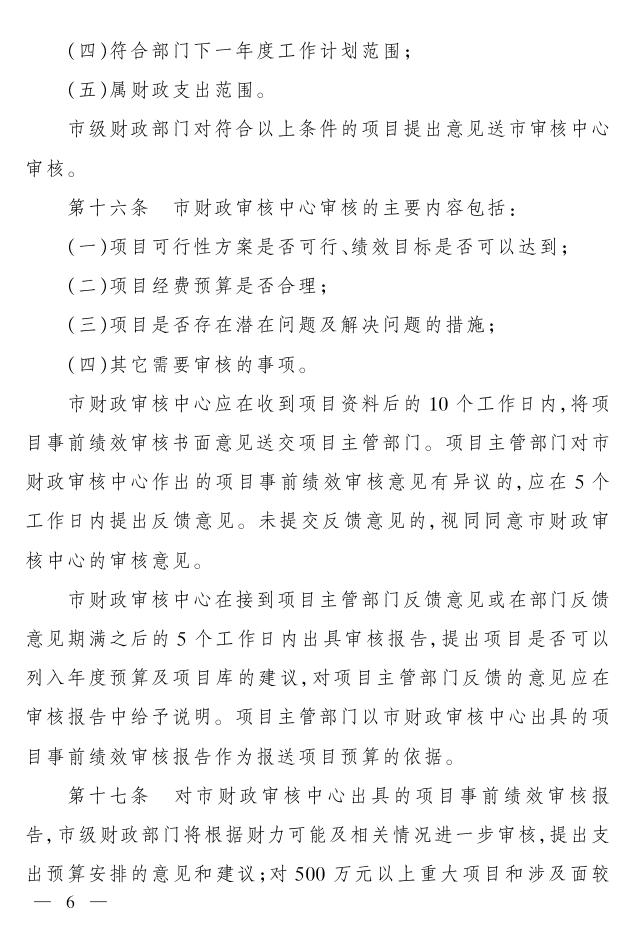 (四)符合部门下一年度工作计划范围;

(五)属财政支出范围。

市级财政部门对符合以上条件的项目提出意见送市审核中心审核。

第十六条　市财政审核中心审核的主要内容包括:

(一)项目可行性方案是否可行、绩效目标是否可以达到;

(二)项目经费预算是否合理;

(三)项目是否存在潜在问题及解决问题的措施;

(四)其它需要审核的事项。

市财政审核中心应在收到项目资料后的10个工作日内,将项目事前绩效审核书面意见送交项目主管部门。项目主管部门对市财政审核中心作出的项目事前绩效审核意见有异议的,应在5个工作日内提出反馈意见。未提交反馈意见的,视同同意市财政审核中心的审核意见。

市财政审核中心在接到项目主管部门反馈意见或在部门反馈意见期满之后的5个工作日内出具审核报告,提出项目是否可以列入年度预算及项目库的建议,对项目主管部门反馈的意见应在审核报告中给予说明。项目主管部门以市财政审核中心出具的项目事前绩效审核报告作为报送项目预算的依据。

第十七条　对市财政审核中心出具的项目事前绩效审核报告,市级财政部门将根据财力可能及相关情况进一步审核,提出支出预算安排的意见和建议;对500万元以上重大项目和涉及面较

— 6 —